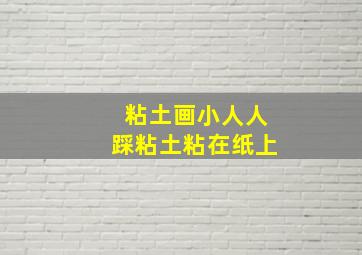 粘土画小人人
踩粘土粘在纸上